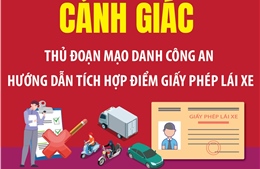 CẢNH GIÁC

THỦ ĐOẠN MẠO DANH CÔNG AN
HƯỚNG DẪN TÍCH HỢP ĐIỂM GIẤY PHÉP LÁI XE

GIẤY PHÉP LÁI XE